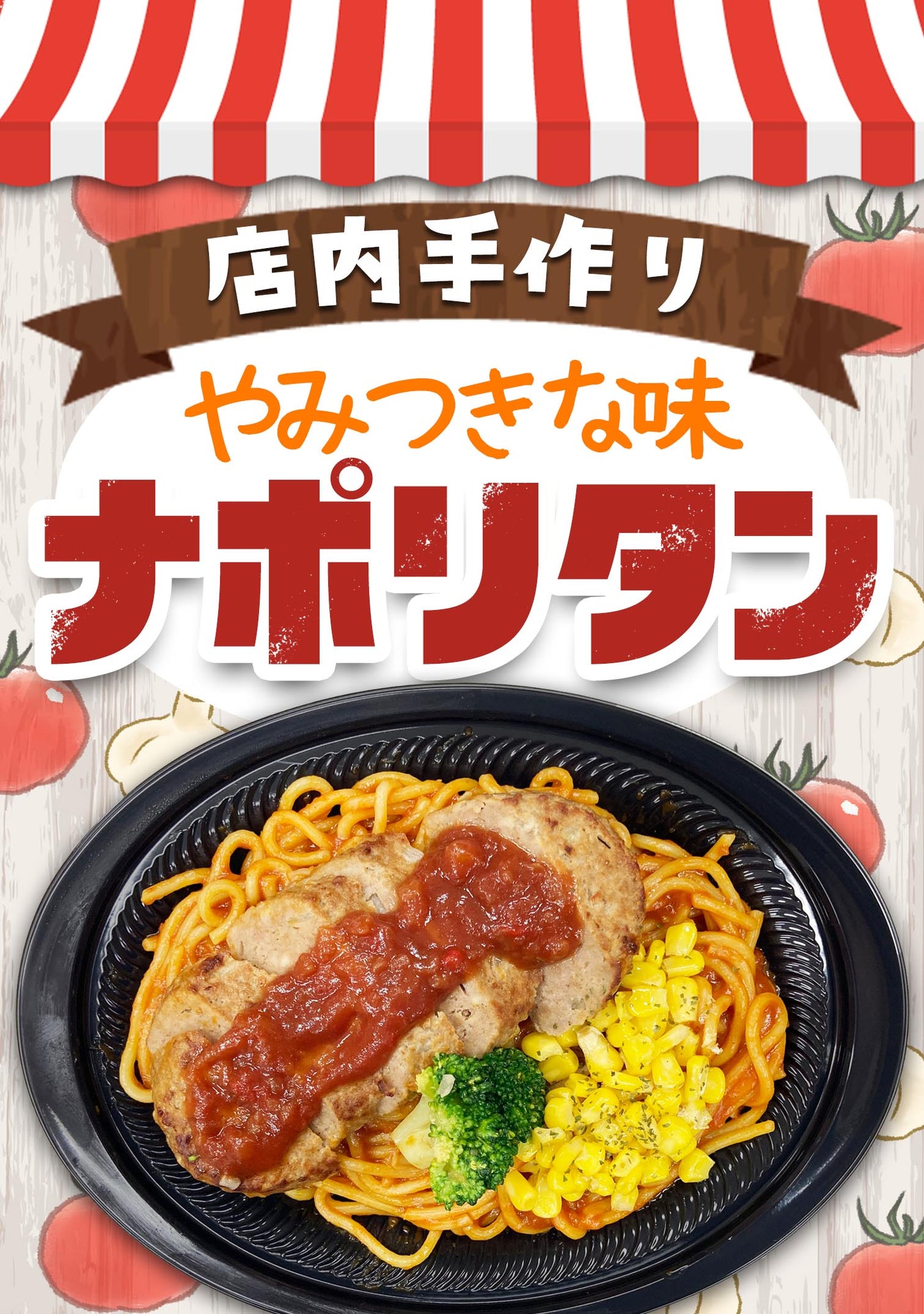 店内手作り

やみつきな味

ナポリタン